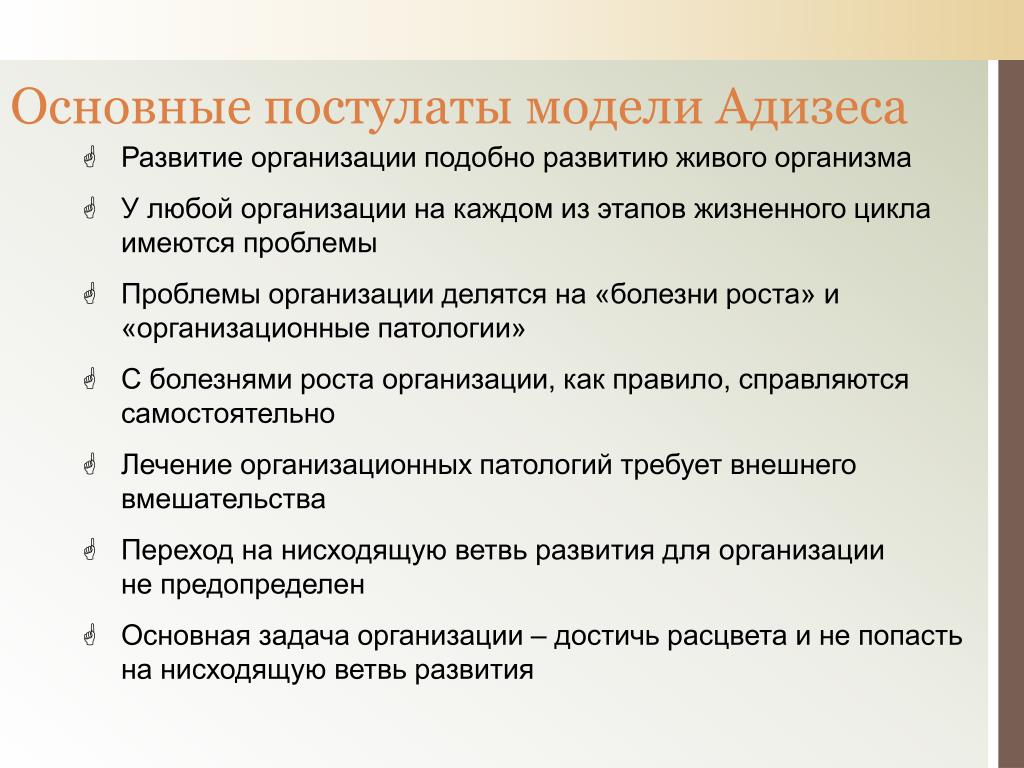 Основные постулаты модели Адизеса

Развитие организации подобно развитию живого организма

У любой организации на каждом из этапов жизненного цикла имеются проблемы

Проблемы организации делятся на «болезни роста» и «организационные патологии»

С болезнями роста организации, как правило, справляются самостоятельно

Лечение организационных патологий требует внешнего вмешательства

Переход на нисходящую ветвь развития для организации не предопределен

Основная задача организации – достичь расцвета и не попасть на нисходящую ветвь развития